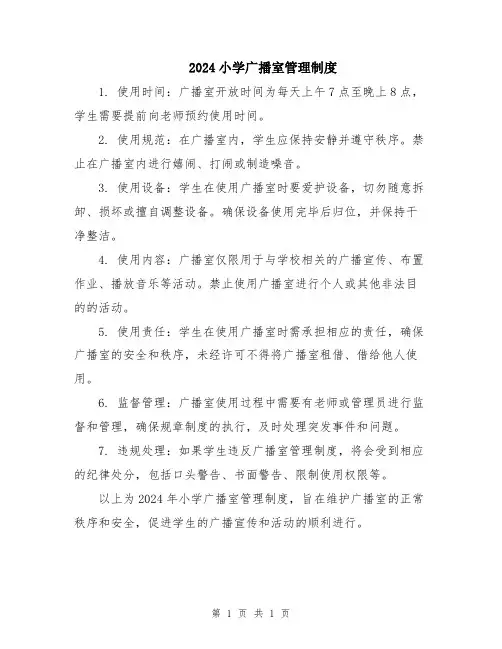 2024小学广播室管理制度

1. 使用时间：广播室开放时间为每天上午7点至晚上8点，学生需要提前向老师预约使用时间。

2. 使用规范：在广播室内，学生应保持安静并遵守秩序。禁止在广播室内进行嬉闹、打闹或制造噪音。

3. 使用设备：学生在使用广播室时要爱护设备，切勿随意拆卸、损坏或擅自调整设备。确保设备使用完毕后归位，并保持干净整洁。

4. 使用内容：广播室仅限用于与学校相关的广播宣传、布置作业、播放音乐等活动。禁止使用广播室进行个人或其他非法目的的活动。

5. 使用责任：学生在使用广播室时需承担相应的责任，确保广播室的安全和秩序，未经许可不得将广播室租借、借给他人使用。

6. 监督管理：广播室使用过程中需要有老师或管理员进行监督和管理，确保规章制度的执行，及时处理突发事件和问题。

7. 违规处理：如果学生违反广播室管理制度，将会受到相应的纪律处分，包括口头警告、书面警告、限制使用权限等。

以上为2024年小学广播室管理制度，旨在维护广播室的正常秩序和安全，促进学生的广播宣传和活动的顺利进行。

第 1 页 共 1 页